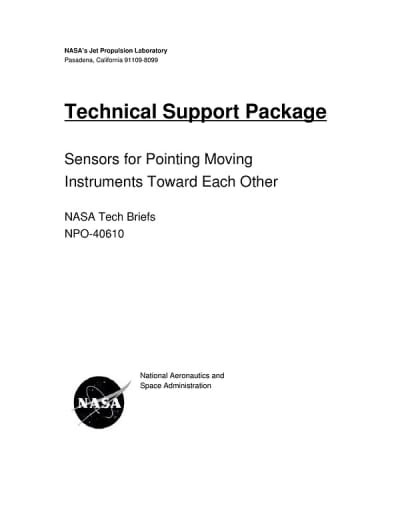 NASA's Jet Propulsion Laboratory
Pasadena, California 91109-8099

Technical Support Package

Sensors for Pointing Moving Instruments Toward Each Other

NASA Tech Briefs
NPO-40610

NASA

National Aeronautics and Space Administration